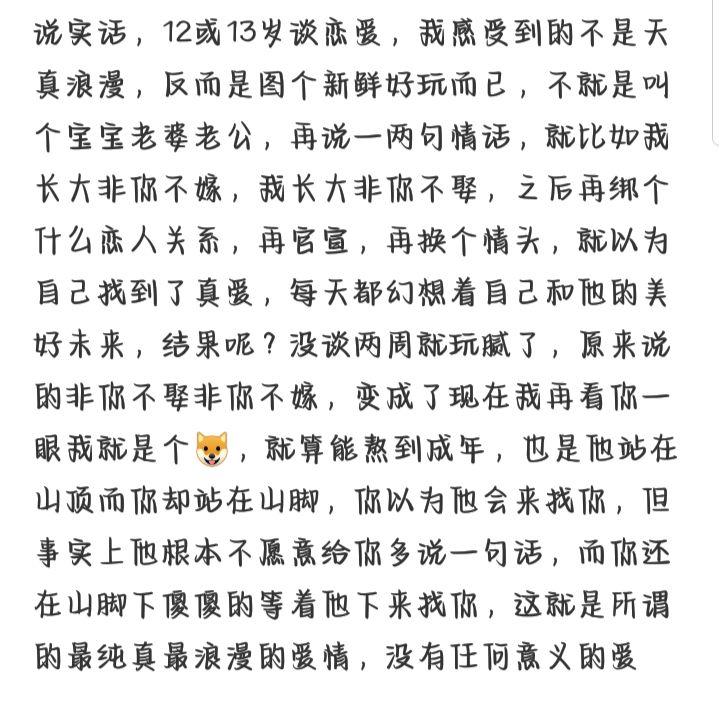 说实话，12或13岁谈恋爱，我感受到的不是天真浪漫，反而是图个新鲜好玩而已，不就是叫个宝宝老婆老公，再说一两句情话，就比如我长大非你不嫁，我长大非你不娶，之后再绑个什么恋人关系，再官宣，再换个情头，就以为自己找到了真爱，每天都幻想着自己和他的美好未来，结果呢？没谈两周就玩腻了，原来说的非你不娶非你不嫁，变成了现在我再看你一眼我就是个🐶，就算能熬到成年，也是他站在山顶而你却站在山脚，你以为他会来找你，但事实上他根本不愿意给你多说一句话，而你还在山脚下傻傻的等着他下来找你，这就是所谓的最纯真最浪漫的爱情，没有任何意义的爱